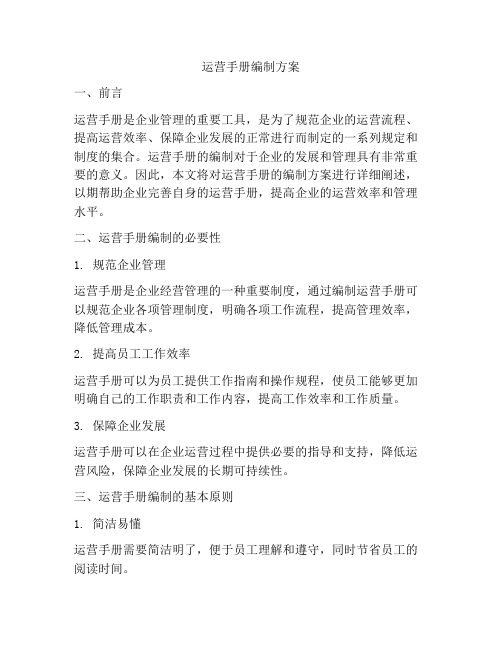 运营手册编制方案

一、前言

运营手册是企业管理的重要工具，是为了规范企业的运营流程、提高运营效率、保障企业发展的正常进行而制定的一系列规定和制度的集合。运营手册的编制对于企业的发展和管理具有非常重要的意义。因此，本文将对运营手册的编制方案进行详细阐述，以期帮助企业完善自身的运营手册，提高企业的运营效率和管理水平。

二、运营手册编制的必要性

1. 规范企业管理

运营手册是企业经营管理的一种重要制度，通过编制运营手册可以规范企业各项管理制度，明确各项工作流程，提高管理效率，降低管理成本。

2. 提高员工工作效率

运营手册可以为员工提供工作指南和操作规程，使员工能够更加明确自己的工作职责和工作内容，提高工作效率和工作质量。

3. 保障企业发展

运营手册可以在企业运营过程中提供必要的指导和支持，降低运营风险，保障企业发展的长期可持续性。

三、运营手册编制的基本原则

1. 简洁易懂

运营手册需要简洁明了，便于员工理解和遵守，同时节省员工的阅读时间。